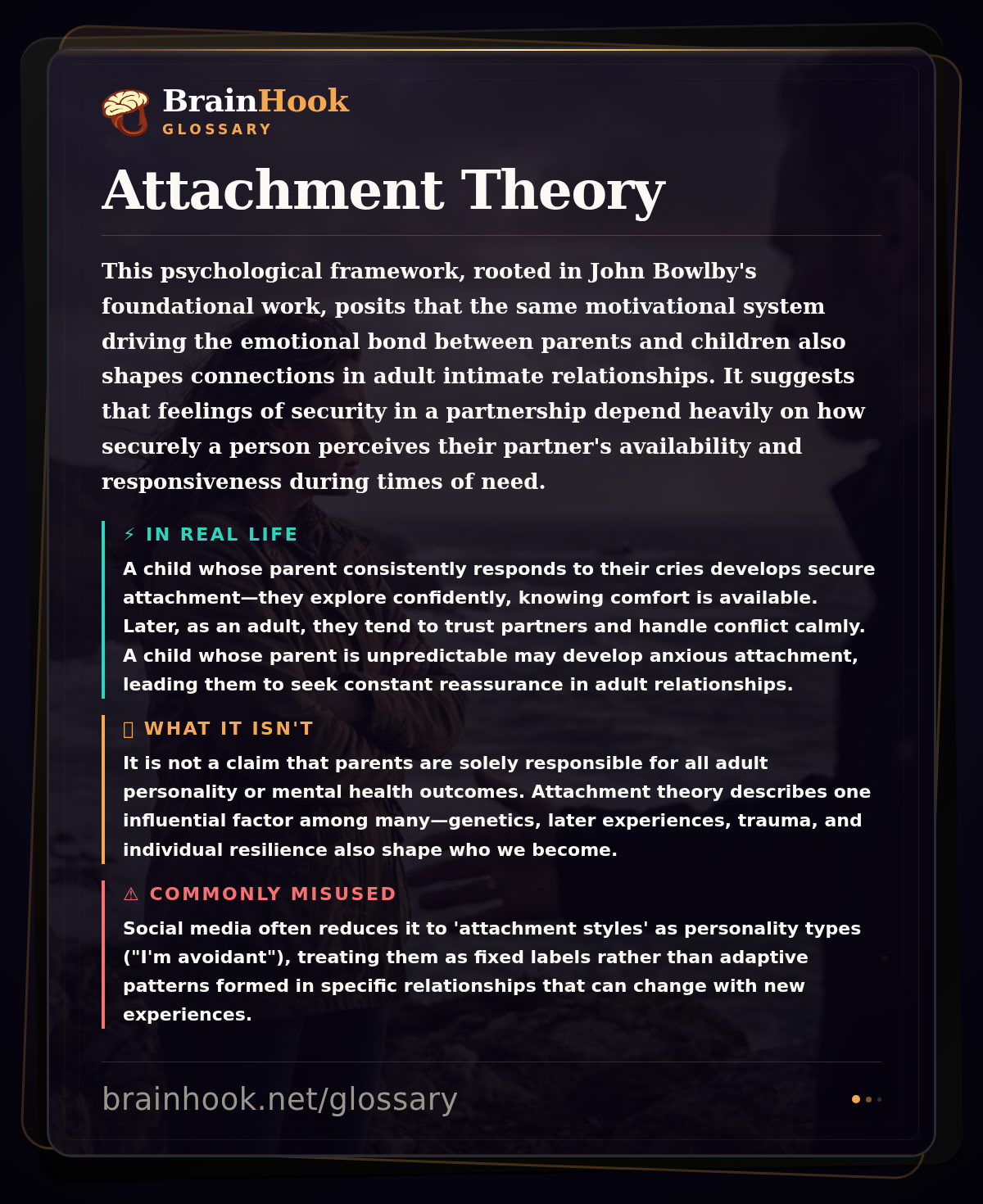 BrainHook
GLOSSARY

Attachment Theory

This psychological framework, rooted in John Bowlby's foundational work, posits that the same motivational system driving the emotional bond between parents and children also shapes connections in adult intimate relationships. It suggests that feelings of security in a partnership depend heavily on how securely a person perceives their partner's availability and responsiveness during times of need.

⚡ IN REAL LIFE

A child whose parent consistently responds to their cries develops secure attachment—they explore confidently, knowing comfort is available. Later, as an adult, they tend to trust partners and handle conflict calmly. A child whose parent is unpredictable may develop anxious attachment, leading them to seek constant reassurance in adult relationships.

WHAT IT ISN'T

It is not a claim that parents are solely responsible for all adult personality or mental health outcomes. Attachment theory describes one influential factor among many—genetics, later experiences, trauma, and individual resilience also shape who we become.

⚠ COMMONLY MISUSED

Social media often reduces it to 'attachment styles' as personality types ("I'm avoidant"), treating them as fixed labels rather than adaptive patterns formed in specific relationships that can change with new experiences.

brainhook.net/glossary